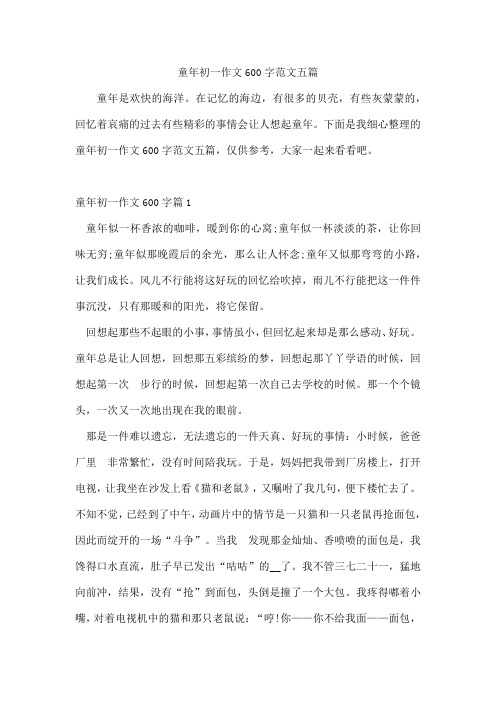 童年初一作文600字范文五篇

童年是欢快的海洋。在记忆的海边，有很多的贝壳，有些灰蒙蒙的，回忆着哀痛的过去有些精彩的事情会让人想起童年。下面是我细心整理的童年初一作文600字范文五篇，仅供参考，大家一起来看看吧。

童年初一作文600字篇1

童年似一杯香浓的咖啡，暖到你的心窝;童年似一杯淡淡的茶，让你回味无穷;童年似那晚霞后的余光，那么让人怀念;童年又似那弯弯的小路，让我们成长。风儿不行能将这好玩的回忆给吹掉，雨儿不行能把这一件件事沉没，只有那暖和的阳光，将它保留。

回想起那些不起眼的小事，事情虽小，但回忆起来却是那么感动、好玩。童年总是让人回想，回想那五彩缤纷的梦，回想起那丫丫学语的时候，回想起第一次 步行的时候，回想起第一次自己去学校的时候。那一个个镜头，一次又一次地出现在我的眼前。

那是一件难以遗忘，无法遗忘的一件天真、好玩的事情：小时候，爸爸厂里 非常繁忙，没有时间陪我玩。于是，妈妈把我带到厂房楼上，打开电视，让我坐在沙发上看《猫和老鼠》，又嘱咐了我几句，便下楼忙去了。不知不觉，已经到了中午，动画片中的情节是一只猫和一只老鼠再抢面包，因此而绽开的一场“斗争”。当我 发现那金灿灿、香喷喷的面包是，我馋得口水直流，肚子早已发出“咕咕”的__了。我不管三七二十一，猛地向前冲，结果，没有“抢”到面包，头倒是撞了一个大包。我疼得嘟着小嘴，对着电视机中的猫和那只老鼠说：“哼!你——你不给我面——面包，